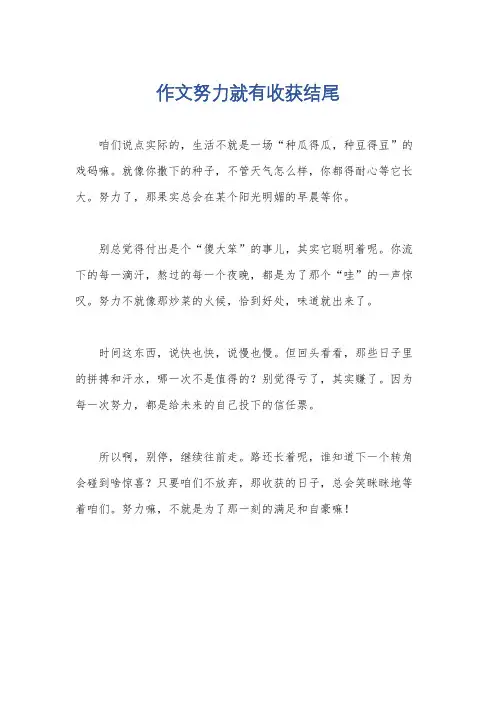 作文努力就有收获结尾

咱们说点实际的，生活不就是一场“种瓜得瓜，种豆得豆”的戏码嘛。就像你撒下的种子，不管天气怎么样，你都得耐心等它长大。努力了，那果实总会在某个阳光明媚的早晨等你。

别总觉得付出是个“傻大笨”的事儿，其实它聪明着呢。你流下的每一滴汗，熬过的每一个夜晚，都是为了那个“哇”的一声惊叹。努力不就像那炒菜的火候，恰到好处，味道就出来了。

时间这东西，说快也快，说慢也慢。但回头看看，那些日子里的拼搏和汗水，哪一次不是值得的？别觉得亏了，其实赚了。因为每一次努力，都是给未来的自己投下的信任票。

所以啊，别停，继续往前走。路还长着呢，谁知道下一个转角会碰到啥惊喜？只要咱们不放弃，那收获的日子，总会笑眯眯地等着咱们。努力嘛，不就是为了那一刻的满足和自豪嘛！